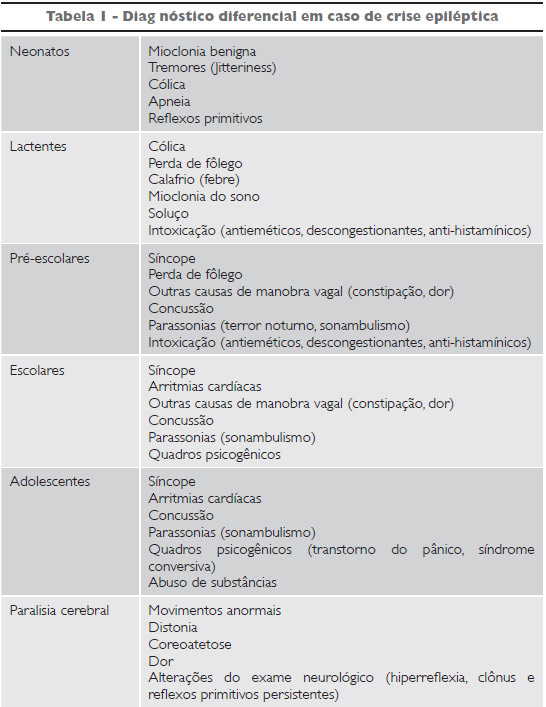 Tabela 1 - Diag nóstico diferencial em caso de crise epiléptica

| | |
|---|---|
| Neonatos | Mioclonia benigna<br>Tremores (Jitteriness)<br>Cólica<br>Apneia<br>Reflexos primitivos |
| Lactentes | Cólica<br>Perda de fôlego<br>Calafrio (febre)<br>Mioclonia do sono<br>Soluço<br>Intoxicação (antieméticos, descongestionantes, anti-histamínicos) |
| Pré-escolares | Síncope<br>Perda de fôlego<br>Outras causas de manobra vagal (constipação, dor)<br>Concussão<br>Parassonias (terror noturno, sonambulismo)<br>Intoxicação (antieméticos, descongestionantes, anti-histamínicos) |
| Escolares | Síncope<br>Arritmias cardíacas<br>Outras causas de manobra vagal (constipação, dor)<br>Concussão<br>Parassonias (sonambulismo)<br>Quadros psicogênicos |
| Adolescentes | Síncope<br>Arritmias cardíacas<br>Concussão<br>Parassonias (sonambulismo)<br>Quadros psicogênicos (transtorno do pânico, síndrome conversiva)<br>Abuso de substâncias |
| Paralisia cerebral | Movimentos anormais<br>Distonia<br>Coreoatetose<br>Dor<br>Alterações do exame neurológico (hiperreflexia, clônus e reflexos primitivos persistentes) |